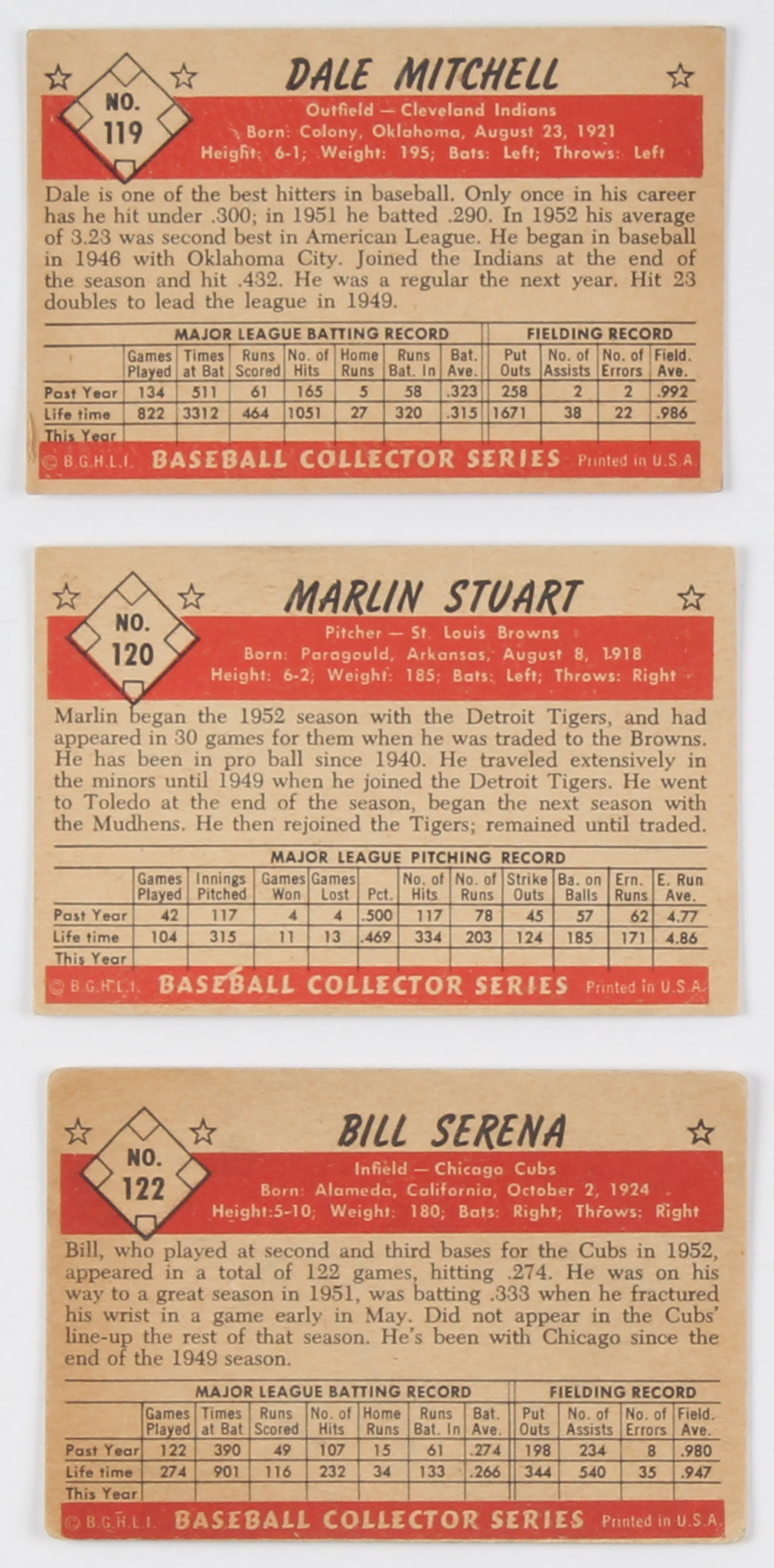 NO. 119

DALE MITCHELL

Outfield — Cleveland Indians
Born: Colony, Oklahoma, August 23, 1921
Height: 6-1; Weight: 195; Bats: Left; Throws: Left

Dale is one of the best hitters in baseball. Only once in his career has he hit under .300; in 1951 he batted .290. In 1952 his average of 3.23 was second best in American League. He began in baseball in 1946 with Oklahoma City. Joined the Indians at the end of the season and hit .432. He was a regular the next year. Hit 23 doubles to lead the league in 1949.

| | MAJOR LEAGUE BATTING RECORD | | | | | | | FIELDING RECORD | | | |
|---|---|---|---|---|---|---|---|---|---|---|---|
| | Games Played | Times at Bat | Runs Scored | No. of Hits | Home Runs | Runs Bat. In | Bat. Ave. | Put Outs | No. of Assists | No. of Errors | Field. Ave. |
| Past Year | 134 | 511 | 61 | 165 | 5 | 58 | .323 | 258 | 2 | 2 | .992 |
| Life time | 822 | 3312 | 464 | 1051 | 27 | 320 | .315 | 1671 | 38 | 22 | .986 |
| This Year | | | | | | | | | | | |

© B.G.H.L.I. BASEBALL COLLECTOR SERIES Printed in U.S.A.

NO. 120

MARLIN STUART

Pitcher — St. Louis Browns
Born: Paragould, Arkansas, August 8, 1918
Height: 6-2; Weight: 185; Bats: Left; Throws: Right

Marlin began the 1952 season with the Detroit Tigers, and had appeared in 30 games for them when he was traded to the Browns. He has been in pro ball since 1940. He traveled extensively in the minors until 1949 when he joined the Detroit Tigers. He went to Toledo at the end of the season, began the next season with the Mudhens. He then rejoined the Tigers; remained until traded.

| | MAJOR LEAGUE PITCHING RECORD | | | | | | | | | | |
|---|---|---|---|---|---|---|---|---|---|---|---|
| | Games Played | Innings Pitched | Games Won | Games Lost | Pct. | No. of Hits | No. of Runs | Strike Outs | Ba. on Balls | Ern. Runs | E. Run Ave. |
| Past Year | 42 | 117 | 4 | 4 | .500 | 117 | 78 | 45 | 57 | 62 | 4.77 |
| Life time | 104 | 315 | 11 | 13 | .469 | 334 | 203 | 124 | 185 | 171 | 4.86 |
| This Year | | | | | | | | | | | |

© B.G.H.L.I. BASEBALL COLLECTOR SERIES Printed in U.S.A.

NO. 122

BILL SERENA

Infield — Chicago Cubs
Born: Alameda, California, October 2, 1924
Height:5-10; Weight: 180; Bats: Right; Throws: Right

Bill, who played at second and third bases for the Cubs in 1952, appeared in a total of 122 games, hitting .274. He was on his way to a great season in 1951, was batting .333 when he fractured his wrist in a game early in May. Did not appear in the Cubs' line-up the rest of that season. He's been with Chicago since the end of the 1949 season.

| | MAJOR LEAGUE BATTING RECORD | | | | | | | FIELDING RECORD | | | |
|---|---|---|---|---|---|---|---|---|---|---|---|
| | Games Played | Times at Bat | Runs Scored | No. of Hits | Home Runs | Runs Bat. In | Bat. Ave. | Put Outs | No. of Assists | No. of Errors | Field. Ave. |
| Past Year | 122 | 390 | 49 | 107 | 15 | 61 | .274 | 198 | 234 | 8 | .980 |
| Life time | 274 | 901 | 116 | 232 | 34 | 133 | .266 | 344 | 540 | 35 | .947 |
| This Year | | | | | | | | | | | |

© B.G.H.L.I. BASEBALL COLLECTOR SERIES Printed in U.S.A.